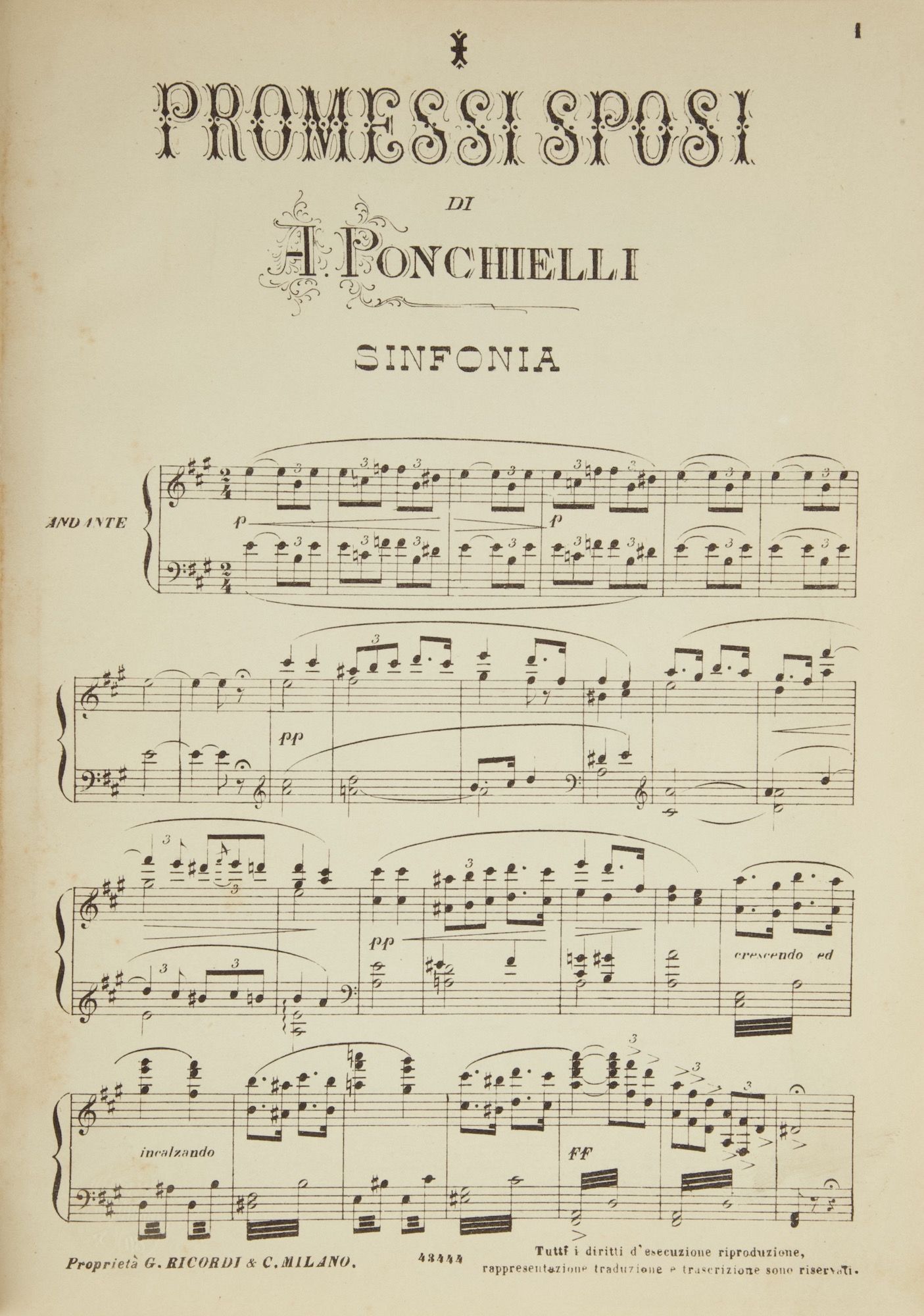 1

I

PROMESSI SPOSI

DI

A. PONCHIELLI

SINFONIA

ANDANTE

p

p

pp

pp

crescendo ed

incalzando

FF

Proprietà G. RICORDI & C. MILANO.

43444

Tutti i diritti d'esecuzione riproduzione, rappresentazione traduzione e trascrizione sono riservati.